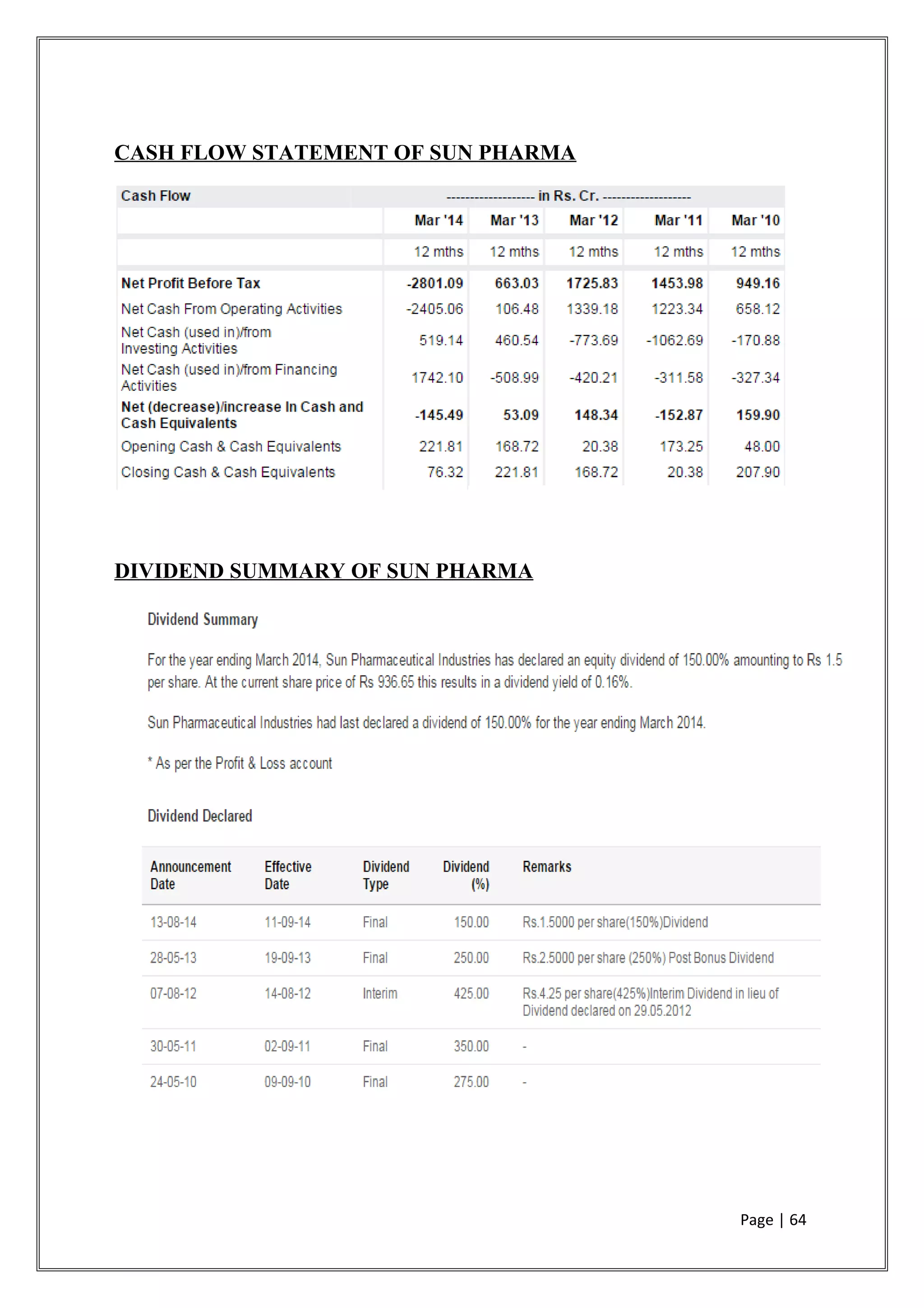 CASH FLOW STATEMENT OF SUN PHARMA

| Cash Flow | ------------------- in Rs. Cr. ------------------- | | | | |
|---|---|---|---|---|---|
| | Mar '14 | Mar '13 | Mar '12 | Mar '11 | Mar '10 |
| | 12 mths | 12 mths | 12 mths | 12 mths | 12 mths |
| Net Profit Before Tax | -2801.09 | 663.03 | 1725.83 | 1453.98 | 949.16 |
| Net Cash From Operating Activities | -2405.06 | 106.48 | 1339.18 | 1223.34 | 658.12 |
| Net Cash (used in)/from Investing Activities | 519.14 | 460.54 | -773.69 | -1062.69 | -170.88 |
| Net Cash (used in)/from Financing Activities | 1742.10 | -508.99 | -420.21 | -311.58 | -327.34 |
| Net (decrease)/increase In Cash and Cash Equivalents | -145.49 | 53.09 | 148.34 | -152.87 | 159.90 |
| Opening Cash & Cash Equivalents | 221.81 | 168.72 | 20.38 | 173.25 | 48.00 |
| Closing Cash & Cash Equivalents | 76.32 | 221.81 | 168.72 | 20.38 | 207.90 |

DIVIDEND SUMMARY OF SUN PHARMA

Dividend Summary

For the year ending March 2014, Sun Pharmaceutical Industries has declared an equity dividend of 150.00% amounting to Rs 1.5 per share. At the current share price of Rs 936.65 this results in a dividend yield of 0.16%.

Sun Pharmaceutical Industries had last declared a dividend of 150.00% for the year ending March 2014.

* As per the Profit & Loss account

Dividend Declared

| Announcement Date | Effective Date | Dividend Type | Dividend (%) | Remarks |
|---|---|---|---|---|
| 13-08-14 | 11-09-14 | Final | 150.00 | Rs.1.5000 per share(150%)Dividend |
| 28-05-13 | 19-09-13 | Final | 250.00 | Rs.2.5000 per share (250%) Post Bonus Dividend |
| 07-08-12 | 14-08-12 | Interim | 425.00 | Rs.4.25 per share(425%)Interim Dividend in lieu of Dividend declared on 29.05.2012 |
| 30-05-11 | 02-09-11 | Final | 350.00 | - |
| 24-05-10 | 09-09-10 | Final | 275.00 | - |

Page | 64